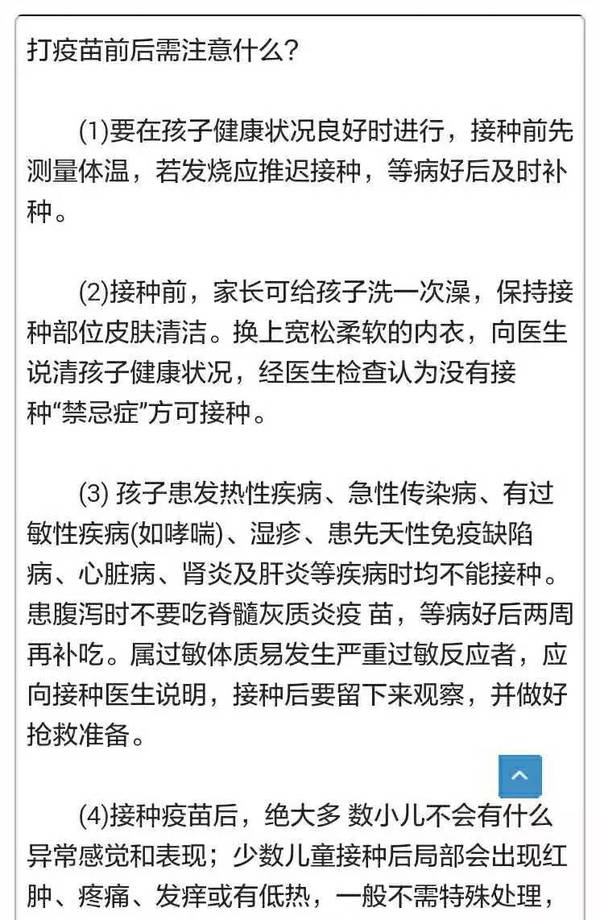 打疫苗前后需注意什么?

(1)要在孩子健康状况良好时进行，接种前先测量体温，若发烧应推迟接种，等病好后及时补种。

(2)接种前，家长可给孩子洗一次澡，保持接种部位皮肤清洁。换上宽松柔软的内衣，向医生说清孩子健康状况，经医生检查认为没有接种“禁忌症”方可接种。

(3) 孩子患发热性疾病、急性传染病、有过敏性疾病(如哮喘)、湿疹、患先天性免疫缺陷病、心脏病、肾炎及肝炎等疾病时均不能接种。患腹泻时不要吃脊髓灰质炎疫 苗，等病好后两周再补吃。属过敏体质易发生严重过敏反应者，应向接种医生说明，接种后要留下来观察，并做好抢救准备。

(4)接种疫苗后，绝大多 数小儿不会有什么异常感觉和表现；少数儿童接种后局部会出现红肿、疼痛、发痒或有低热，一般不需特殊处理，